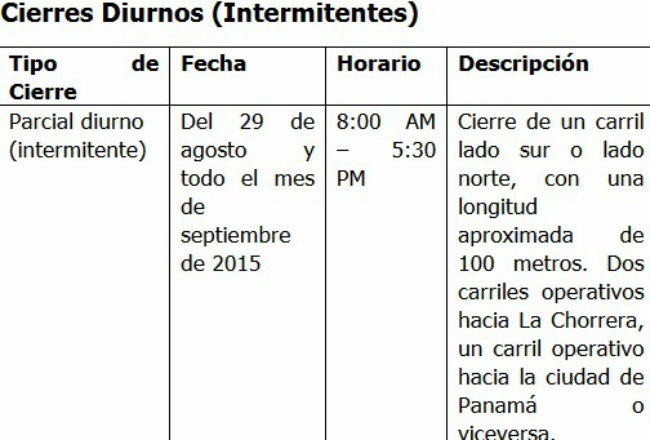 Cierres Diurnos (Intermitentes)

| Tipo de Cierre | Fecha | Horario | Descripción |
|---|---|---|---|
| Parcial diurno (intermitente) | Del 29 de agosto y todo el mes de septiembre de 2015 | 8:00 AM – 5:30 PM | Cierre de un carril lado sur o lado norte, con una longitud aproximada de 100 metros. Dos carriles operativos hacia La Chorrera, un carril operativo hacia la ciudad de Panamá o viceversa. |